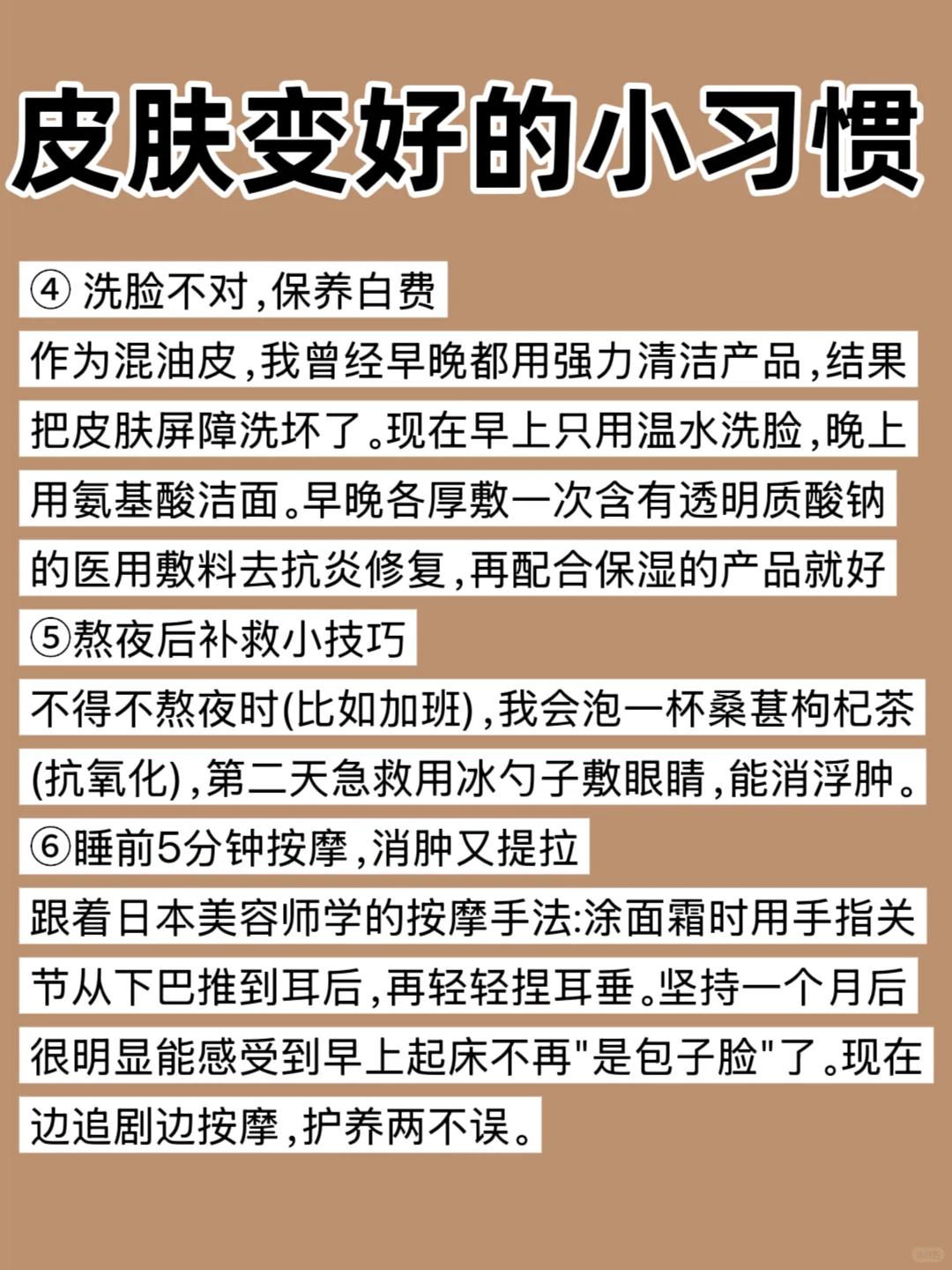 皮肤变好的小习惯

④ 洗脸不对，保养白费

作为混油皮，我曾经早晚都用强力清洁产品，结果把皮肤屏障洗坏了。现在早上只用温水洗脸，晚上用氨基酸洁面。早晚各厚敷一次含有透明质酸钠的医用敷料去抗炎修复，再配合保湿的产品就好

⑤熬夜后补救小技巧

不得不熬夜时(比如加班)，我会泡一杯桑葚枸杞茶(抗氧化)，第二天急救用冰勺子敷眼睛，能消浮肿。

⑥睡前5分钟按摩，消肿又提拉

跟着日本美容师学的按摩手法:涂面霜时用手指关节从下巴推到耳后，再轻轻捏耳垂。坚持一个月后很明显能感受到早上起床不再"是包子脸"了。现在边追剧边按摩，护养两不误。